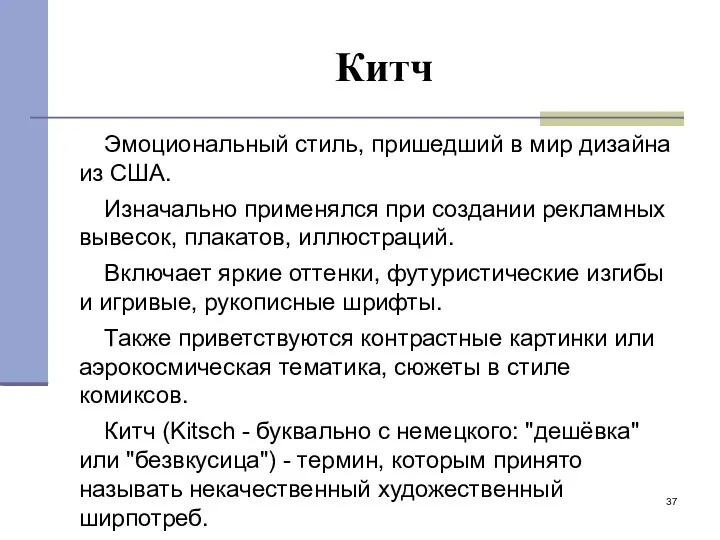 Китч

Эмоциональный стиль, пришедший в мир дизайна из США.

Изначально применялся при создании рекламных вывесок, плакатов, иллюстраций.

Включает яркие оттенки, футуристические изгибы и игривые, рукописные шрифты.

Также приветствуются контрастные картинки или аэрокосмическая тематика, сюжеты в стиле комиксов.

Китч (Kitsch - буквально с немецкого: "дешёвка" или "безвкусица") - термин, которым принято называть некачественный художественный ширпотреб.

37